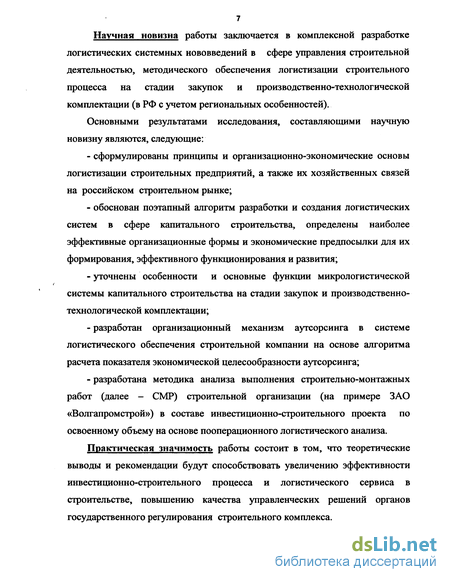 7

Научная новизна работы заключается в комплексной разработке логистических системных нововведений в сфере управления строительной деятельностью, методического обеспечения логистизации строительного процесса на стадии закупок и производственно-технологической комплектации (в РФ с учетом региональных особенностей).

Основными результатами исследования, составляющими научную новизну являются, следующие:

- сформулированы принципы и организационно-экономические основы логистизации строительных предприятий, а также их хозяйственных связей на российском строительном рынке;

- обоснован поэтапный алгоритм разработки и создания логистических систем в сфере капитального строительства, определены наиболее эффективные организационные формы и экономические предпосылки для их формирования, эффективного функционирования и развития;

- уточнены особенности и основные функции микрологистической системы капитального строительства на стадии закупок и производственно-технологической комплектации;

- разработан организационный механизм аутсорсинга в системе логистического обеспечения строительной компании на основе алгоритма расчета показателя экономической целесообразности аутсорсинга;

- разработана методика анализа выполнения строительно-монтажных работ (далее – СМР) строительной организации (на примере ЗАО «Волгапромстрой») в составе инвестиционно-строительного проекта по освоенному объему на основе пооперационного логистического анализа.

Практическая значимость работы состоит в том, что теоретические выводы и рекомендации будут способствовать увеличению эффективности инвестиционно-строительного процесса и логистического сервиса в строительстве, повышению качества управленческих решений органов государственного регулирования строительного комплекса.

dsLib.net
библиотека диссертаций